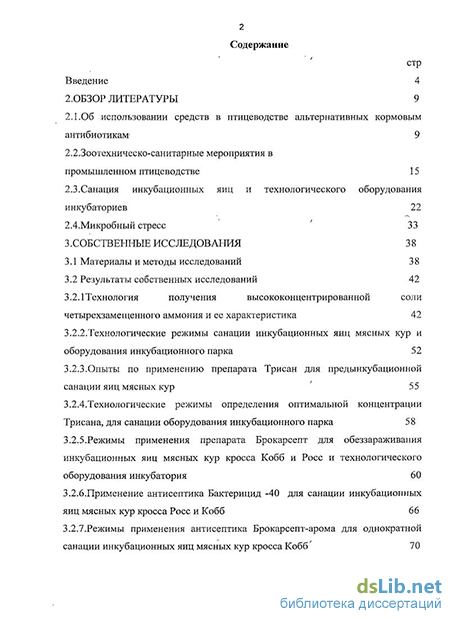 2

Содержание

стр

Введение 4

2.ОБЗОР ЛИТЕРАТУРЫ 9

2.1.Об использовании средств в птицеводстве альтернативных кормовым антибиотикам 9

2.2.Зоотехническо-санитарные мероприятия в промышленном птицеводстве 15

2.3.Санация инкубационных яиц и технологического оборудования инкубаториев 22

2.4.Микробный стресс 33

3.СОБСТВЕННЫЕ ИССЛЕДОВАНИЯ 38

3.1 Материалы и методы исследований 38

3.2 Результаты собственных исследований 42

3.2.1Технология получения высококонцентрированной соли четырехзамещенного аммония и ее характеристика 42

3.2.2.Технологические режимы санации инкубационных яиц мясных кур и оборудования инкубационного парка 52

3.2.3.Опыты по применению препарата Трисан для предынкубационной санации яиц мясных кур 55

3.2.4.Технологические режимы определения оптимальной концентрации Трисана, для санации оборудования инкубационного парка 58

3.2.5.Режимы применения препарата Брокарсепт для обеззараживания инкубационных яиц мясных кур кросса Кобб и Росс и технологического оборудования инкубатория 60

3.2.6.Применение антисептика Бактерицид -40 для санации инкубационных яиц мясных кур кросса Росс и Кобб 66

3.2.7.Режимы применения антисептика Брокарсепт-арома для однократной санации инкубационных яиц мясных кур кросса Кобб 70

dsLib.net
библиотека диссертаций